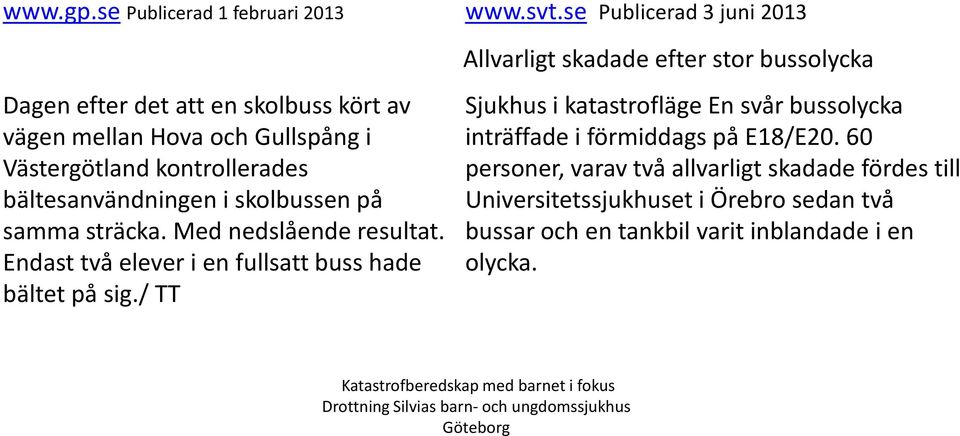 www.gp.se Publicerad 1 februari 2013

Dagen efter det att en skolbuss kört av vägen mellan Hova och Gullspång i Västergötland kontrollerades bältesanvändningen i skolbussen på samma sträcka. Med nedslående resultat. Endast två elever i en fullsatt buss hade bältet på sig./ TT

www.svt.se Publicerad 3 juni 2013

Allvarligt skadade efter stor bussolycka

Sjukhus i katastrofläge En svår bussolycka inträffade i förmiddags på E18/E20. 60 personer, varav två allvarligt skadade fördes till Universitetssjukhuset i Örebro sedan två bussar och en tankbil varit inblandade i en olycka.

Katastrofberedskap med barnet i fokus
Drottning Silvias barn- och ungdomssjukhus
Göteborg